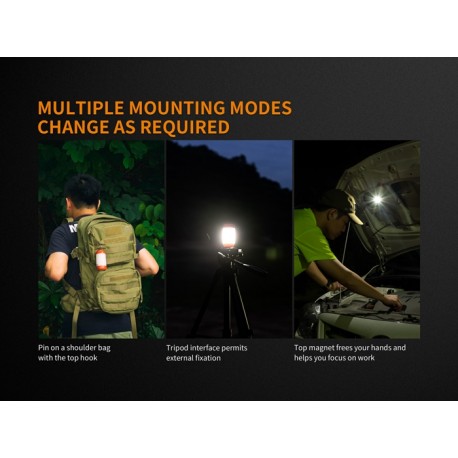 MULTIPLE MOUNTING MODES
CHANGE AS REQUIRED

Pin on a shoulder bag with the top hook

Tripod interface permits external fixation

Top magnet frees your hands and helps you focus on work